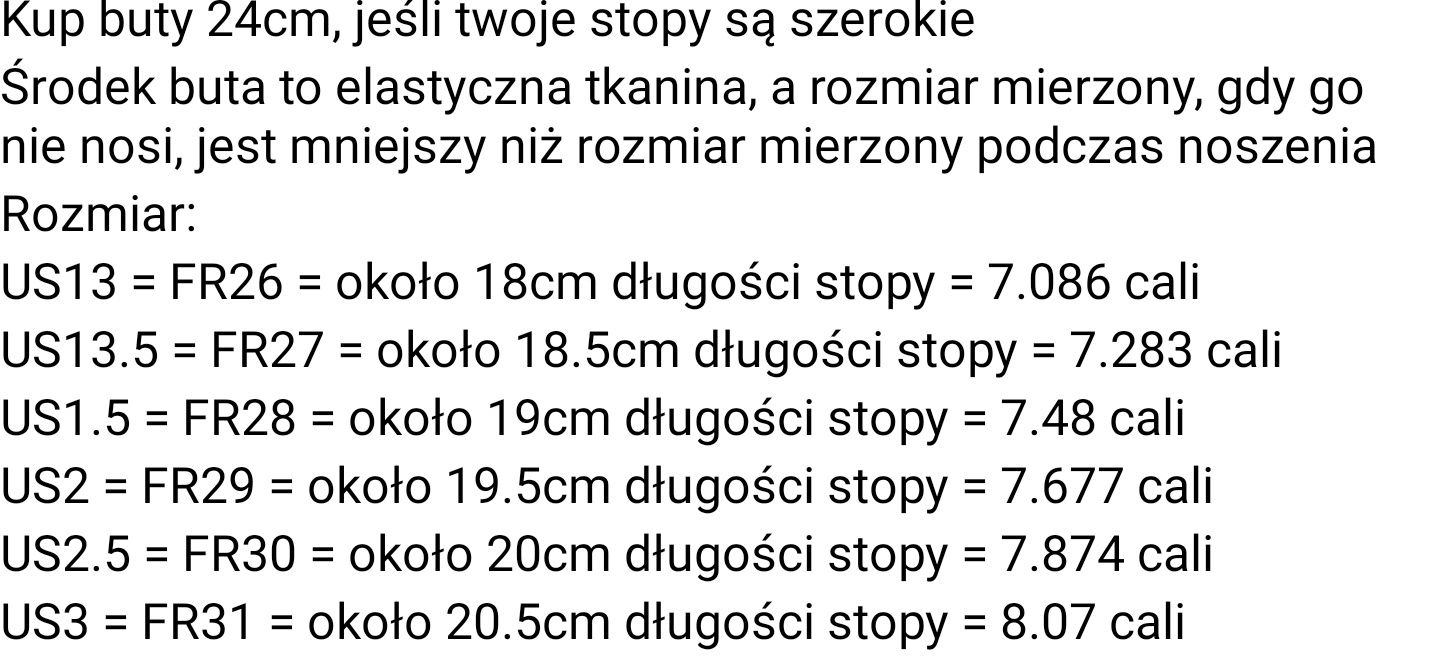 Kup buty 24cm, jeśli twoje stopy są szerokie

Środek buta to elastyczna tkanina, a rozmiar mierzony, gdy go nie nosi, jest mniejszy niż rozmiar mierzony podczas noszenia

Rozmiar:

US13 = FR26 = około 18cm długości stopy = 7.086 cali

US13.5 = FR27 = około 18.5cm długości stopy = 7.283 cali

US1.5 = FR28 = około 19cm długości stopy = 7.48 cali

US2 = FR29 = około 19.5cm długości stopy = 7.677 cali

US2.5 = FR30 = około 20cm długości stopy = 7.874 cali

US3 = FR31 = około 20.5cm długości stopy = 8.07 cali